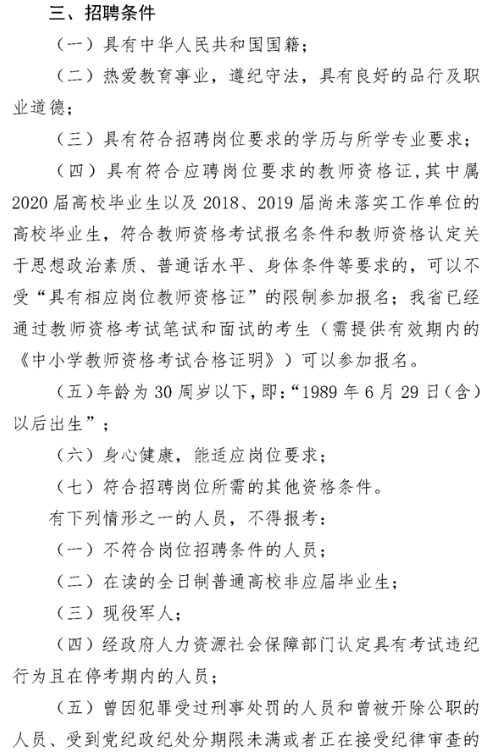 三、招聘条件

（一）具有中华人民共和国国籍；

（二）热爱教育事业，遵纪守法，具有良好的品行及职业道德；

（三）具有符合招聘岗位要求的学历与所学专业要求；

（四）具有符合应聘岗位要求的教师资格证，其中属2020届高校毕业生以及2018、2019届尚未落实工作单位的高校毕业生，符合教师资格考试报名条件和教师资格认定关于思想政治素质、普通话水平、身体条件等要求的，可以不受“具有相应岗位教师资格证”的限制参加报名；我省已经通过教师资格考试笔试和面试的考生（需提供有效期内的《中小学教师资格考试合格证明》）可以参加报名。

（五）年龄为30周岁以下，即：“1989年6月29日（含）以后出生”；

（六）身心健康，能适应岗位要求；

（七）符合招聘岗位所需的其他资格条件。

有下列情形之一的人员，不得报考：

（一）不符合岗位招聘条件的人员；

（二）在读的全日制普通高校非应届毕业生；

（三）现役军人；

（四）经政府人力资源社会保障部门认定具有考试违纪行为且在停考期内的人员；

（五）曾因犯罪受过刑事处罚的人员和曾被开除公职的人员、受到党纪政纪处分期限未满或者正在接受纪律审查的